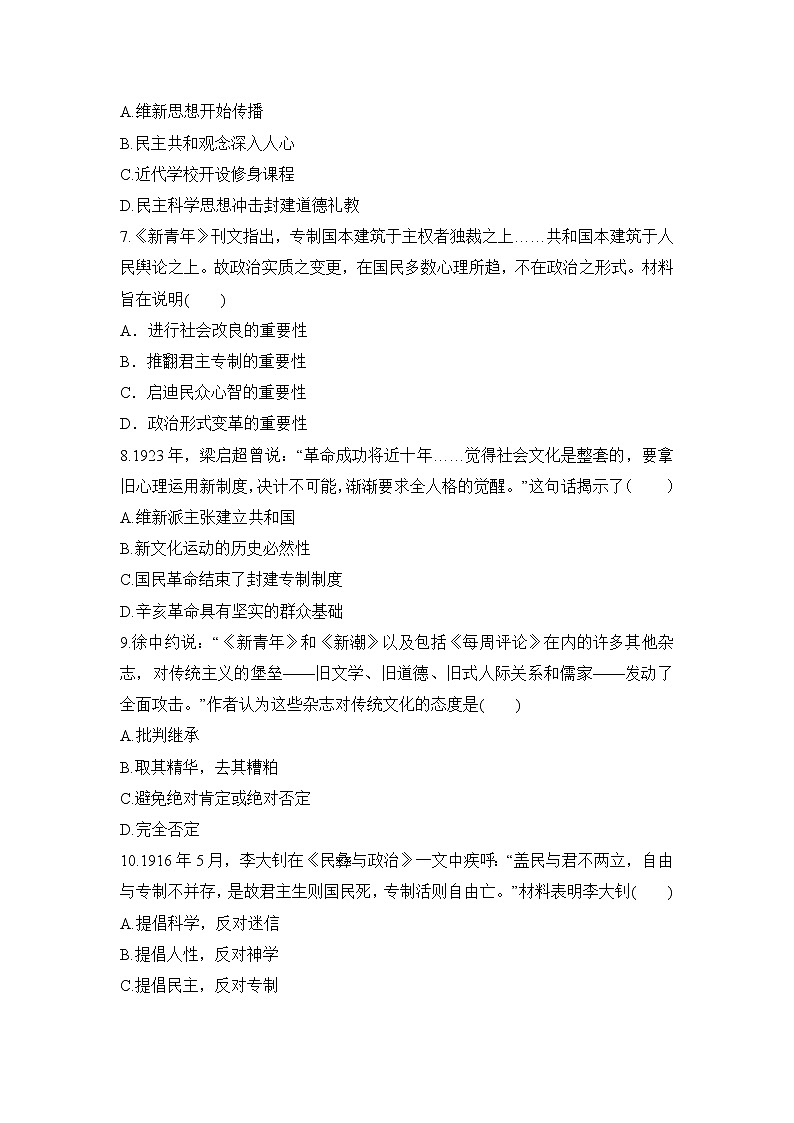 A.维新思想开始传播
B.民主共和观念深入人心
C.近代学校开设修身课程
D.民主科学思想冲击封建道德礼教
7.《新青年》刊文指出，专制国本建筑于主权者独裁之上……共和国本建筑于人民舆论之上。故政治实质之变更，在国民多数心理所趋，不在政治之形式。材料旨在说明(　　)
A．进行社会改良的重要性
B．推翻君主专制的重要性
C．启迪民众心智的重要性
D．政治形式变革的重要性
8.1923年，梁启超曾说：“革命成功将近十年……觉得社会文化是整套的，要拿旧心理运用新制度，决计不可能，渐渐要求全人格的觉醒。”这句话揭示了(　　)
A.维新派主张建立共和国
B.新文化运动的历史必然性
C.国民革命结束了封建专制制度
D.辛亥革命具有坚实的群众基础
9.徐中约说：“《新青年》和《新潮》以及包括《每周评论》在内的许多其他杂志，对传统主义的堡垒——旧文学、旧道德、旧式人际关系和儒家——发动了全面攻击。”作者认为这些杂志对传统文化的态度是(　　)
A.批判继承
B.取其精华，去其糟粕
C.避免绝对肯定或绝对否定
D.完全否定
10.1916年5月，李大钊在《民彝与政治》一文中疾呼：“盖民与君不两立，自由与专制不并存，是故君主生则国民死，专制活则自由亡。”材料表明李大钊(　　)
A.提倡科学，反对迷信
B.提倡人性，反对神学
C.提倡民主，反对专制